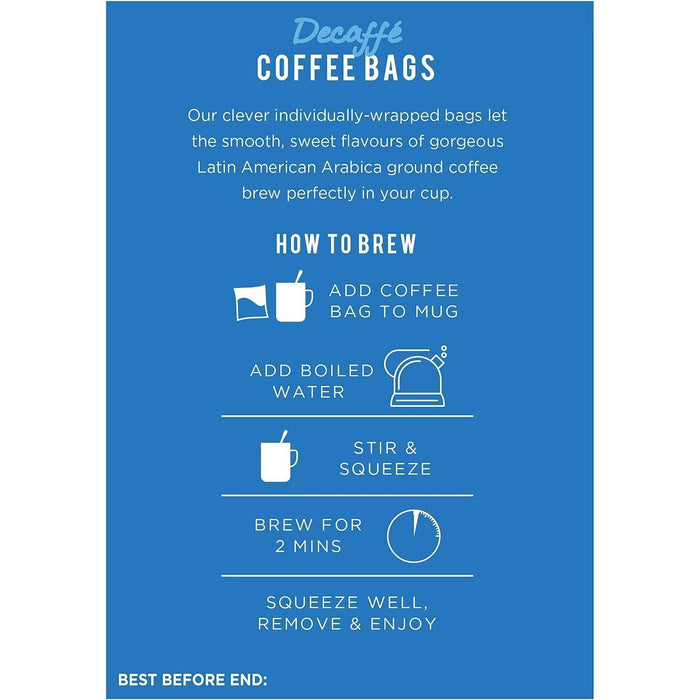 Decaffé
COFFEE BAGS

Our clever individually-wrapped bags let the smooth, sweet flavours of gorgeous Latin American Arabica ground coffee brew perfectly in your cup.

HOW TO BREW

ADD COFFEE BAG TO MUG

ADD BOILED WATER

STIR & SQUEEZE

BREW FOR 2 MINS

SQUEEZE WELL, REMOVE & ENJOY

BEST BEFORE END: